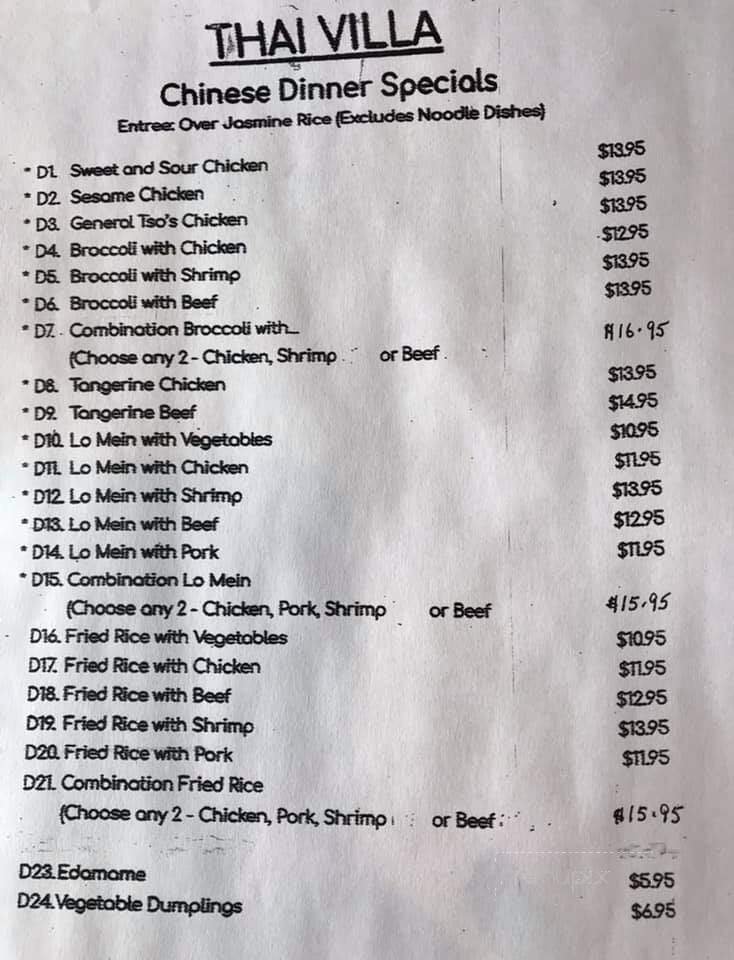 THAI VILLA

Chinese Dinner Specials

Entree: Over Jasmine Rice (Excludes Noodle Dishes)

• D1. Sweet and Sour Chicken $13.95
• D2. Sesame Chicken $13.95
• D3. General Tso's Chicken $13.95
• D4. Broccoli with Chicken $12.95
• D5. Broccoli with Shrimp $13.95
• D6. Broccoli with Beef $13.95
• D7. Combination Broccoli with... $16.95
(Choose any 2 - Chicken, Shrimp or Beef
• D8. Tangerine Chicken $13.95
• D9. Tangerine Beef $14.95
• D10. Lo Mein with Vegetables $10.95
• D11. Lo Mein with Chicken $11.95
• D12. Lo Mein with Shrimp $13.95
• D13. Lo Mein with Beef $12.95
• D14. Lo Mein with Pork $11.95
• D15. Combination Lo Mein
(Choose any 2 - Chicken, Pork, Shrimp or Beef $15.95
D16. Fried Rice with Vegetables $10.95
D17. Fried Rice with Chicken $11.95
D18. Fried Rice with Beef $12.95
D19. Fried Rice with Shrimp $13.95
D20. Fried Rice with Pork $11.95
D21. Combination Fried Rice
(Choose any 2 - Chicken, Pork, Shrimp or Beef $15.95

D23. Edamame $5.95
D24. Vegetable Dumplings $6.95